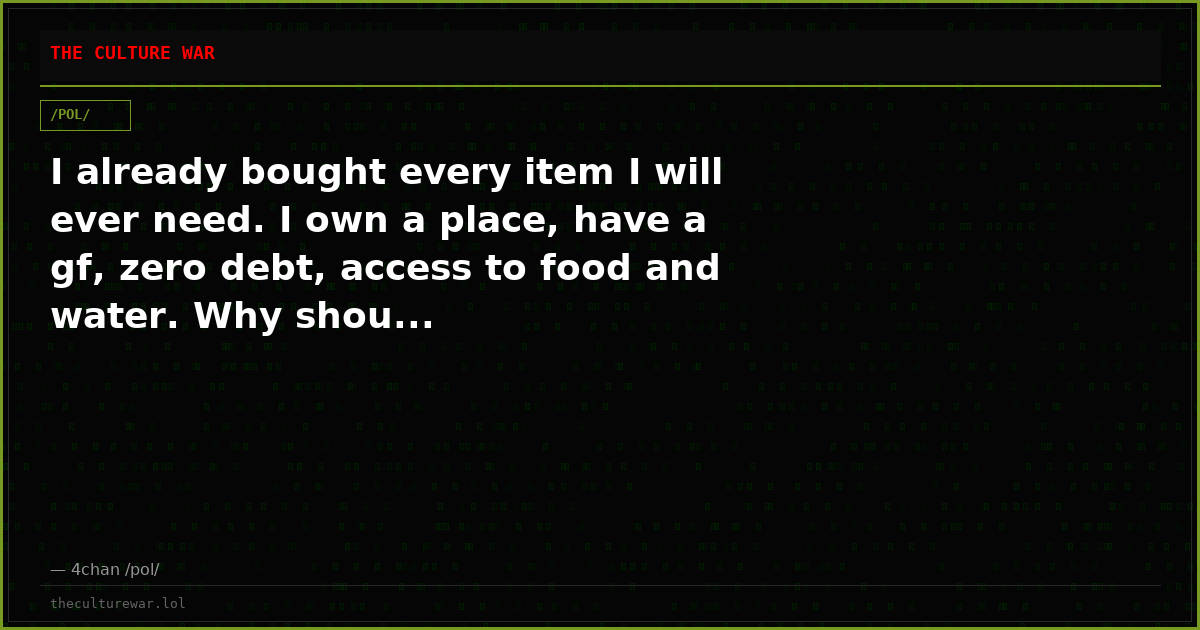 THE CULTURE WAR

/POL/

I already bought every item I will ever need. I own a place, have a gf, zero debt, access to food and water. Why shou...

— 4chan /pol/

theculturewar.lol